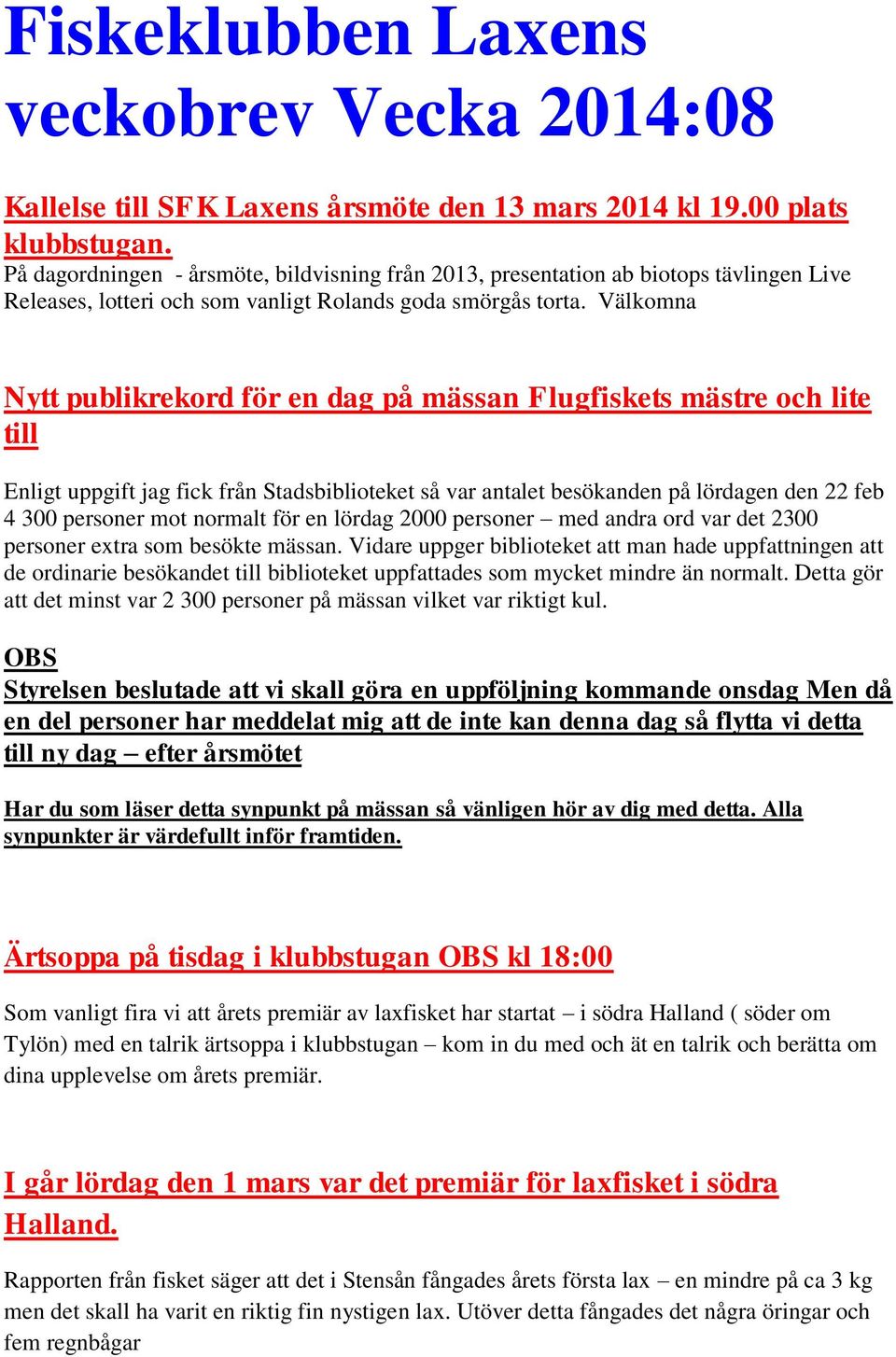 Fiskeklubben Laxens veckobrev Vecka 2014:08

Kallelse till SFK Laxens årsmöte den 13 mars 2014 kl 19.00 plats klubbstugan.
På dagordningen - årsmöte, bildvisning från 2013, presentation ab biotops tävlingen Live Releases, lotteri och som vanligt Rolands goda smörgås torta. Välkomna

Nytt publikrekord för en dag på mässan Flugfiskets mästre och lite till

Enligt uppgift jag fick från Stadsbiblioteket så var antalet besökanden på lördagen den 22 feb 4 300 personer mot normalt för en lördag 2000 personer – med andra ord var det 2300 personer extra som besökte mässan. Vidare uppger biblioteket att man hade uppfattningen att de ordinarie besökandet till biblioteket uppfattades som mycket mindre än normalt. Detta gör att det minst var 2 300 personer på mässan vilket var riktigt kul.

OBS
Styrelsen beslutade att vi skall göra en uppföljning kommande onsdag Men då en del personer har meddelat mig att de inte kan denna dag så flytta vi detta till ny dag – efter årsmötet

Har du som läser detta synpunkt på mässan så vänligen hör av dig med detta. Alla synpunkter är värdefullt inför framtiden.

Ärtsoppa på tisdag i klubbstugan OBS kl 18:00

Som vanligt fira vi att årets premiär av laxfisket har startat – i södra Halland ( söder om Tylön) med en talrik ärtsoppa i klubbstugan – kom in du med och ät en talrik och berätta om dina upplevelse om årets premiär.

I går lördag den 1 mars var det premiär för laxfisket i södra Halland.

Rapporten från fisket säger att det i Stensån fångades årets första lax – en mindre på ca 3 kg men det skall ha varit en riktig fin nystigen lax. Utöver detta fångades det några öringar och fem regnbågar